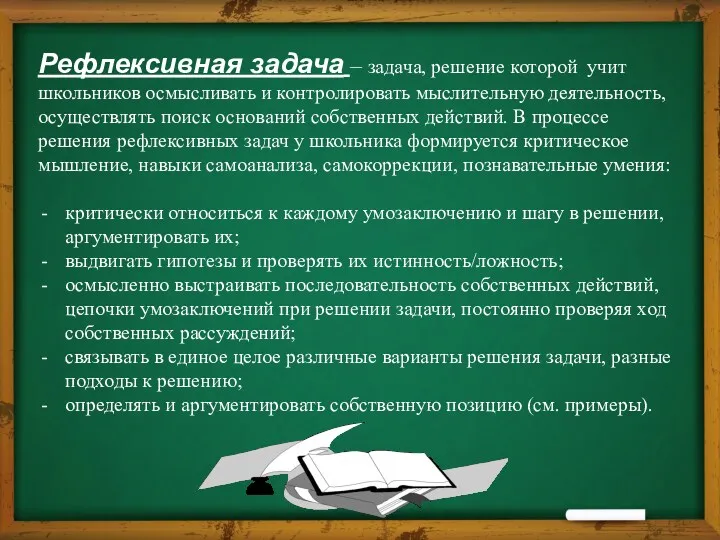 Рефлексивная задача – задача, решение которой учит школьников осмысливать и контролировать мыслительную деятельность, осуществлять поиск оснований собственных действий. В процессе решения рефлексивных задач у школьника формируется критическое мышление, навыки самоанализа, самокоррекции, познавательные умения:

- критически относиться к каждому умозаключению и шагу в решении, аргументировать их;
- выдвигать гипотезы и проверять их истинность/ложность;
- осмысленно выстраивать последовательность собственных действий, цепочки умозаключений при решении задачи, постоянно проверяя ход собственных рассуждений;
- связывать в единое целое различные варианты решения задачи, разные подходы к решению;
- определять и аргументировать собственную позицию (см. примеры).